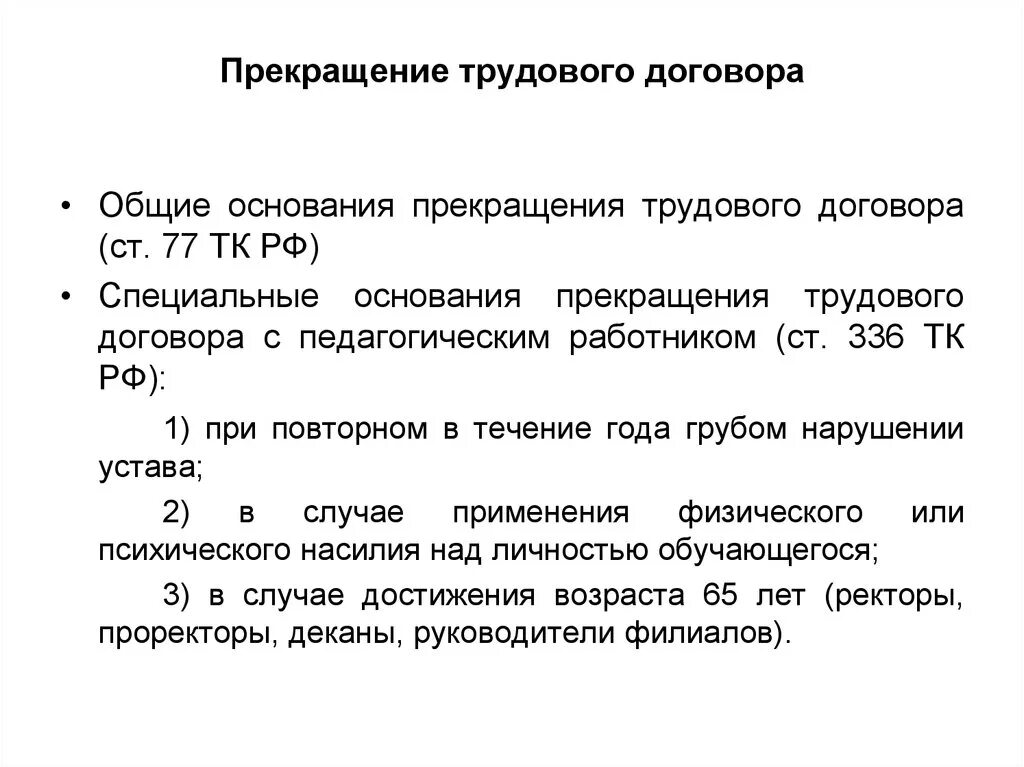 Прекращение трудового договора

• Общие основания прекращения трудового договора (ст. 77 ТК РФ)

• Специальные основания прекращения трудового договора с педагогическим работником (ст. 336 ТК РФ):

1) при повторном в течение года грубом нарушении устава;

2) в случае применения физического или психического насилия над личностью обучающегося;

3) в случае достижения возраста 65 лет (ректоры, проректоры, деканы, руководители филиалов).